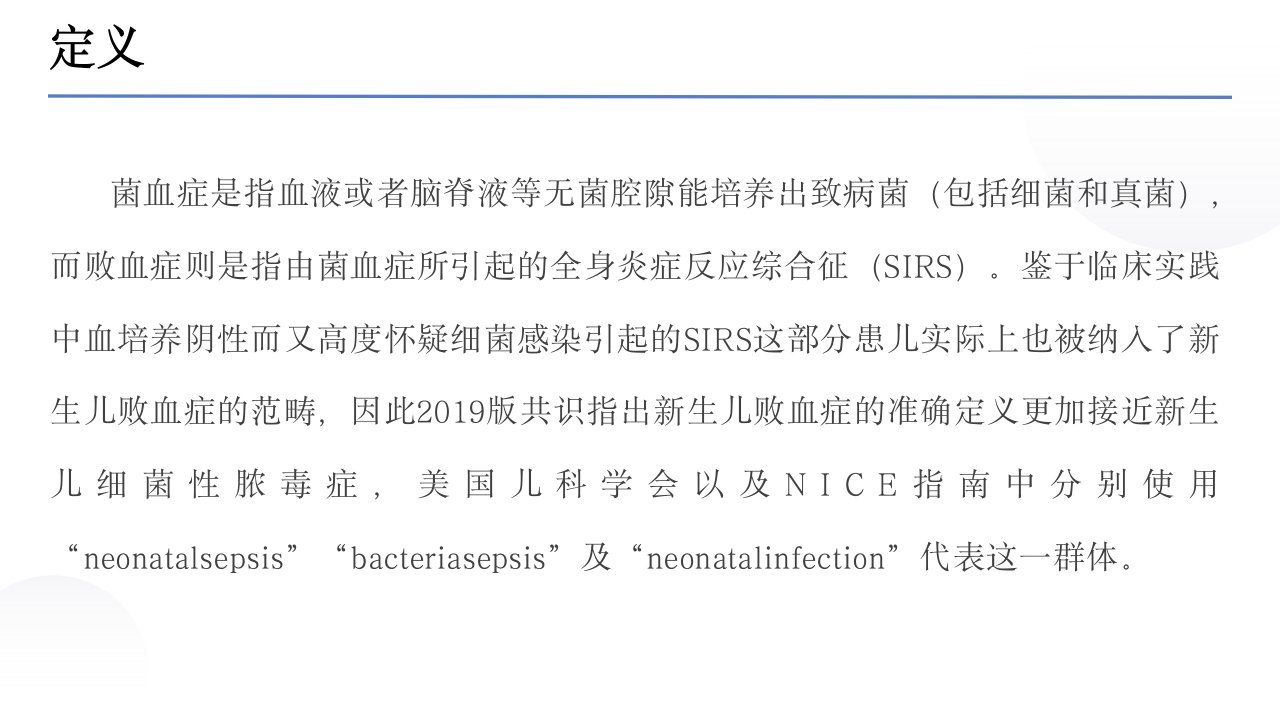 定义

菌血症是指血液或者脑脊液等无菌腔隙能培养出致病菌（包括细菌和真菌），而败血症则是指由菌血症所引起的全身炎症反应综合征（SIRS）。鉴于临床实践中血培养阴性而又高度怀疑细菌感染引起的SIRS这部分患儿实际上也被纳入了新生儿败血症的范畴，因此2019版共识指出新生儿败血症的准确定义更加接近新生儿细菌性脓毒症，美国儿科学会以及NICE指南中分别使用“neonatalsepsis”“bacteriasepsis”及“neonatalinfection”代表这一群体。